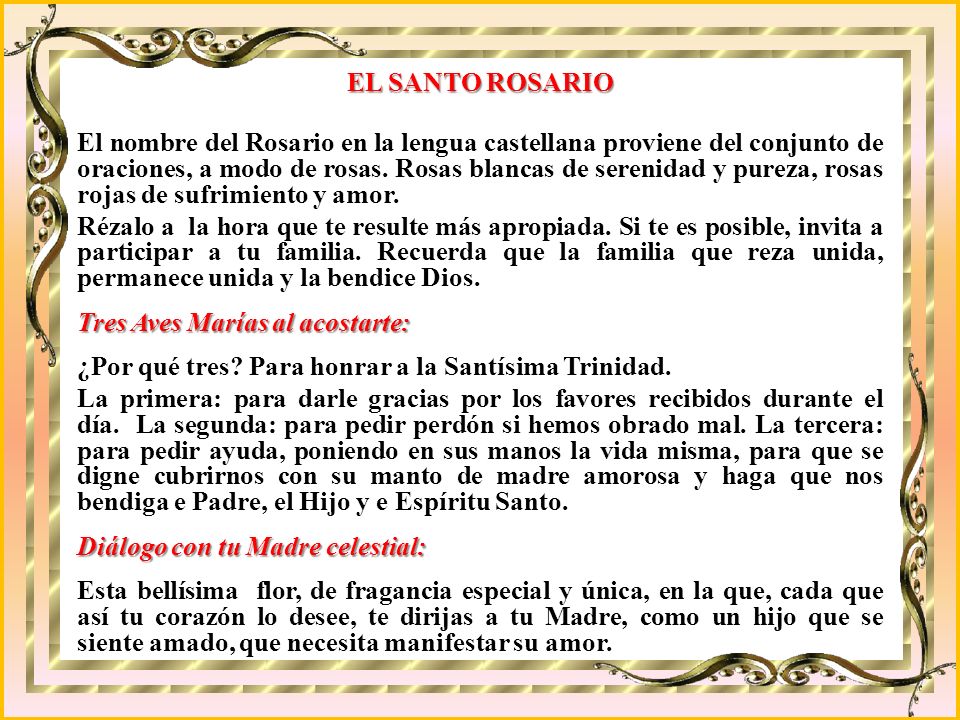 EL SANTO ROSARIO

El nombre del Rosario en la lengua castellana proviene del conjunto de oraciones, a modo de rosas. Rosas blancas de serenidad y pureza, rosas rojas de sufrimiento y amor.

Rézalo a la hora que te resulte más apropiada. Si te es posible, invita a participar a tu familia. Recuerda que la familia que reza unida, permanece unida y la bendice Dios.

Tres Aves Marías al acostarte:

¿Por qué tres? Para honrar a la Santísima Trinidad.

La primera: para darle gracias por los favores recibidos durante el día. La segunda: para pedir perdón si hemos obrado mal. La tercera: para pedir ayuda, poniendo en sus manos la vida misma, para que se digne cubrirnos con su manto de madre amorosa y haga que nos bendiga e Padre, el Hijo y e Espíritu Santo.

Diálogo con tu Madre celestial:

Esta bellísima flor, de fragancia especial y única, en la que, cada que así tu corazón lo desee, te dirijas a tu Madre, como un hijo que se siente amado, que necesita manifestar su amor.